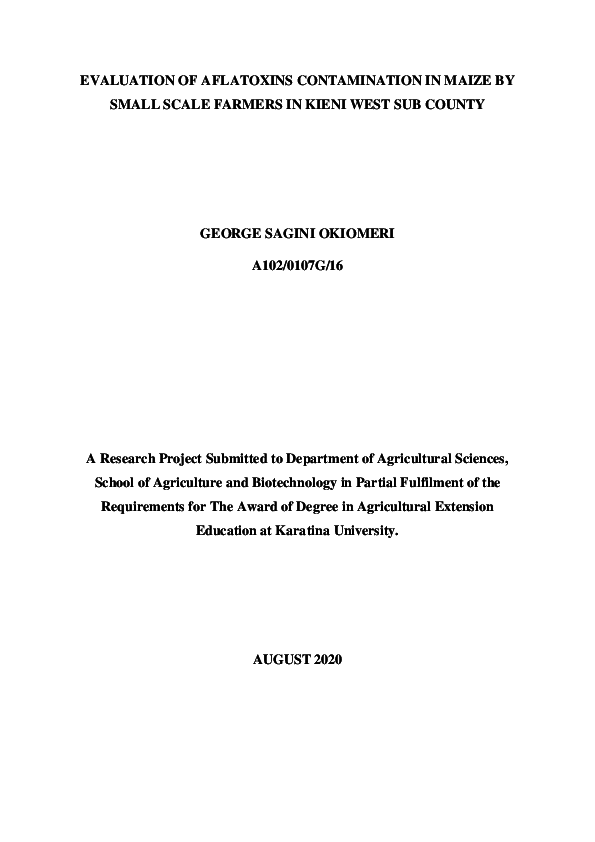 EVALUATION OF AFLATOXINS CONTAMINATION IN MAIZE BY SMALL SCALE FARMERS IN KIENI WEST SUB COUNTY

GEORGE SAGINI OKIOMERI

A102/0107G/16

A Research Project Submitted to Department of Agricultural Sciences, School of Agriculture and Biotechnology in Partial Fulfilment of the Requirements for The Award of Degree in Agricultural Extension Education at Karatina University.

AUGUST 2020